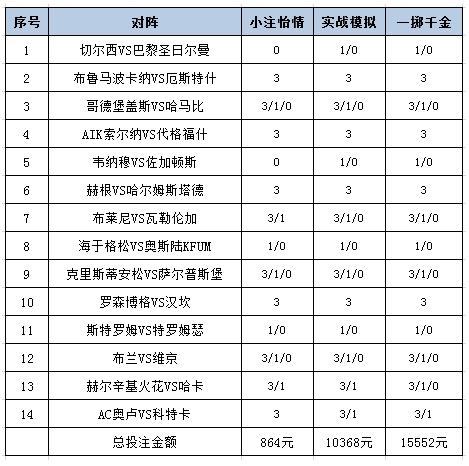 | 序号 | 对阵 | 小注怡情 | 实战模拟 | 一掷千金 |
|---|---|---|---|---|
| 1 | 切尔西VS巴黎圣日尔曼 | 0 | 1/0 | 1/0 |
| 2 | 布鲁马波卡纳VS厄斯特什 | 3 | 3 | 3 |
| 3 | 哥德堡盖斯VS哈马比 | 3/1/0 | 3/1/0 | 3/1/0 |
| 4 | AIK索尔纳VS代格福什 | 3 | 3 | 3 |
| 5 | 韦纳穆VS佐加顿斯 | 0 | 1/0 | 1/0 |
| 6 | 赫根VS哈尔姆斯塔德 | 3 | 3 | 3 |
| 7 | 布莱尼VS瓦勒伦加 | 3/1 | 3/1/0 | 3/1/0 |
| 8 | 海于格松VS奥斯陆KFUM | 1/0 | 1/0 | 1/0 |
| 9 | 克里斯蒂安松VS萨尔普斯堡 | 3/1/0 | 3/1/0 | 3/1/0 |
| 10 | 罗森博格VS汉坎 | 3 | 3 | 3 |
| 11 | 斯特罗姆VS特罗姆瑟 | 1/0 | 1/0 | 1/0 |
| 12 | 布兰VS维京 | 3/1/0 | 3/1/0 | 3/1/0 |
| 13 | 赫尔辛基火花VS哈卡 | 3/1 | 3/1 | 3/1/0 |
| 14 | AC奥卢VS科特卡 | 3 | 3/1 | 3/1 |
|  | 总投注金额 | 864元 | 10368元 | 15552元 |